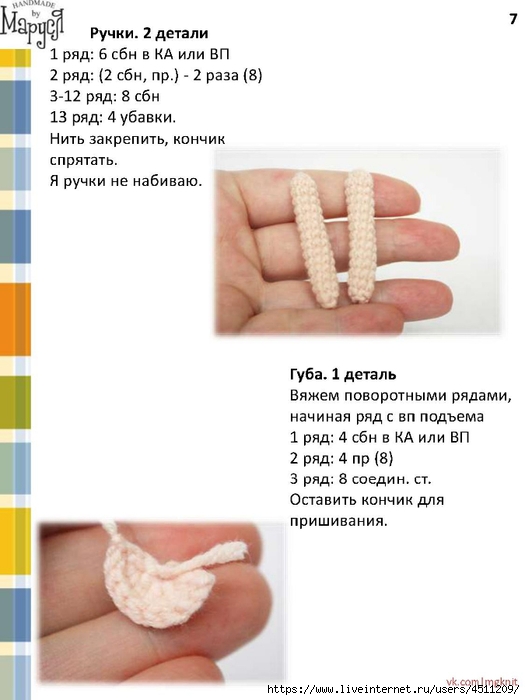 HANDMADE by Маруся

7

Ручки. 2 детали
1 ряд: 6 сбн в КА или ВП
2 ряд: (2 сбн, пр.) - 2 раза (8)
3-12 ряд: 8 сбн
13 ряд: 4 убавки.
Нить закрепить, кончик спрятать.
Я ручки не набиваю.

Губа. 1 деталь
Вяжем поворотными рядами, начиная ряд с вп подъема
1 ряд: 4 сбн в КА или ВП
2 ряд: 4 пр (8)
3 ряд: 8 соедин. ст.
Оставить кончик для пришивания.

vk.com/mgknit
https://www.liveinternet.ru/users/4511209/